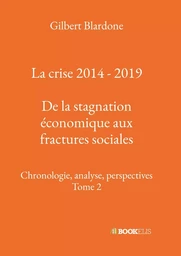 Gilbert Blardone

La crise 2014 - 2019

De la stagnation économique aux fractures sociales

Chronologie, analyse, perspectives
Tome 2

BOOKELIS